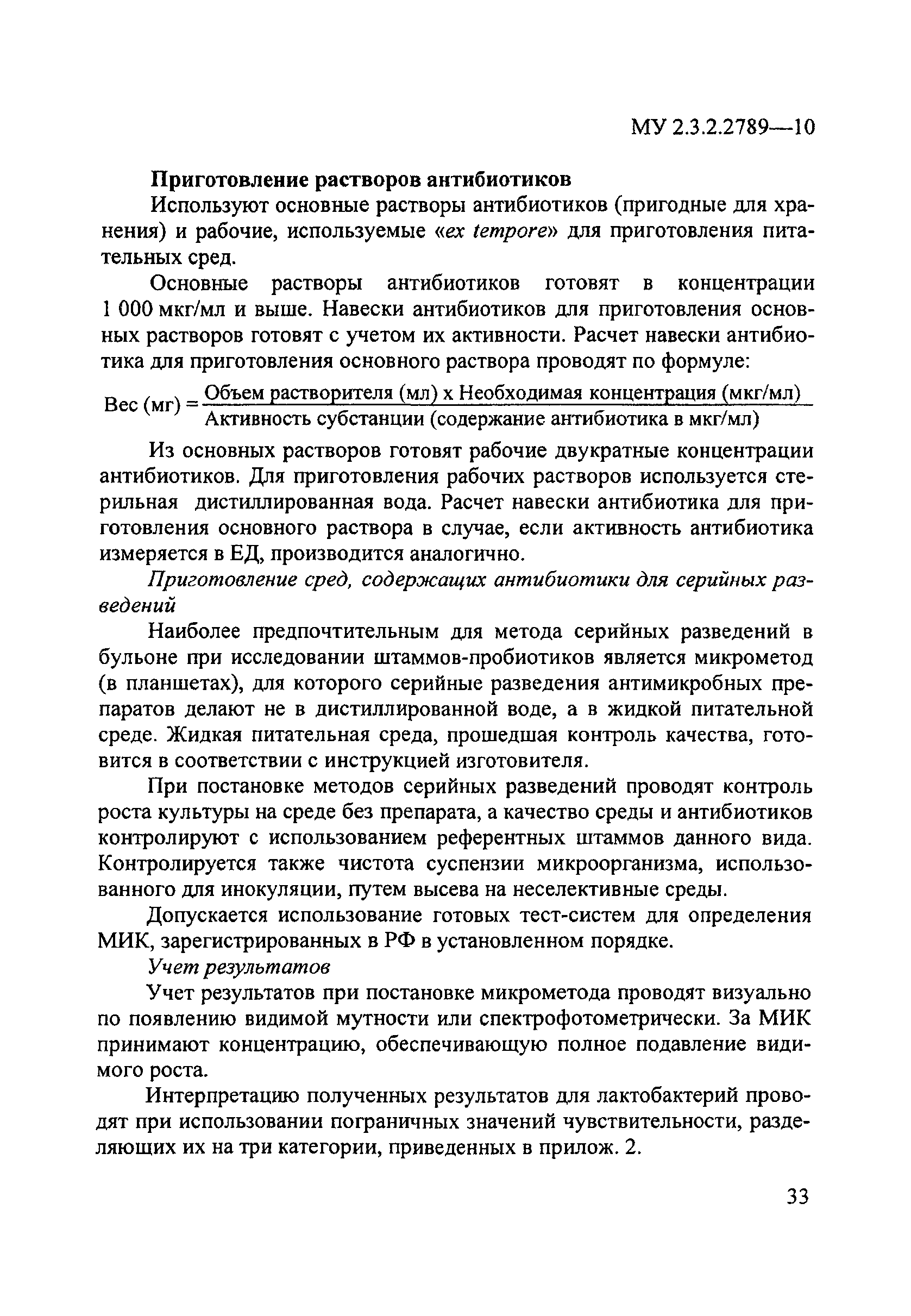 МУ 2.3.2.2789—10

Приготовление растворов антибиотиков

Используют основные растворы антибиотиков (пригодные для хранения) и рабочие, используемые «ex tempore» для приготовления питательных сред.

Основные растворы антибиотиков готовят в концентрации 1 000 мкг/мл и выше. Навески антибиотиков для приготовления основных растворов готовят с учетом их активности. Расчет навески антибиотика для приготовления основного раствора проводят по формуле:

$\text{Вес (мг)} = \frac{\text{Объем растворителя (мл) х Необходимая концентрация (мкг/мл)}}{\text{Активность субстанции (содержание антибиотика в мкг/мл)}}$

Из основных растворов готовят рабочие двукратные концентрации антибиотиков. Для приготовления рабочих растворов используется стерильная дистиллированная вода. Расчет навески антибиотика для приготовления основного раствора в случае, если активность антибиотика измеряется в ЕД, производится аналогично.

Приготовление сред, содержащих антибиотики для серийных разведений

Наиболее предпочтительным для метода серийных разведений в бульоне при исследовании штаммов-пробиотиков является микрометод (в планшетах), для которого серийные разведения антимикробных препаратов делают не в дистиллированной воде, а в жидкой питательной среде. Жидкая питательная среда, прошедшая контроль качества, готовится в соответствии с инструкцией изготовителя.

При постановке методов серийных разведений проводят контроль роста культуры на среде без препарата, а качество среды и антибиотиков контролируют с использованием референтных штаммов данного вида. Контролируется также чистота суспензии микроорганизма, использованного для инокуляции, путем высева на неселективные среды.

Допускается использование готовых тест-систем для определения МИК, зарегистрированных в РФ в установленном порядке.

Учет результатов

Учет результатов при постановке микрометода проводят визуально по появлению видимой мутности или спектрофотометрически. За МИК принимают концентрацию, обеспечивающую полное подавление видимого роста.

Интерпретацию полученных результатов для лактобактерий проводят при использовании пограничных значений чувствительности, разделяющих их на три категории, приведенных в прилож. 2.

33